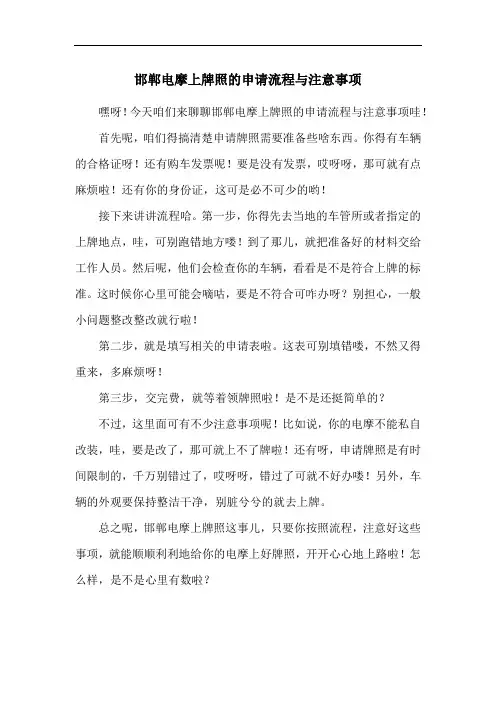 邯郸电摩上牌照的申请流程与注意事项

嘿呀！今天咱们来聊聊邯郸电摩上牌照的申请流程与注意事项哇！

首先呢，咱们得搞清楚申请牌照需要准备些啥东西。你得有车辆的合格证呀！还有购车发票呢！要是没有发票，哎呀呀，那可就有点麻烦啦！还有你的身份证，这可是必不可少的哟！

接下来讲讲流程哈。第一步，你得先去当地的车管所或者指定的上牌地点，哇，可别跑错地方喽！到了那儿，就把准备好的材料交给工作人员。然后呢，他们会检查你的车辆，看看是不是符合上牌的标准。这时候你心里可能会嘀咕，要是不符合可咋办呀？别担心，一般小问题整改整改就行啦！

第二步，就是填写相关的申请表啦。这表可别填错喽，不然又得重来，多麻烦呀！

第三步，交完费，就等着领牌照啦！是不是还挺简单的？

不过，这里面可有不少注意事项呢！比如说，你的电摩不能私自改装，哇，要是改了，那可就上不了牌啦！还有呀，申请牌照是有时间限制的，千万别错过了，哎呀呀，错过了可就不好办喽！另外，车辆的外观要保持整洁干净，别脏兮兮的就去上牌。

总之呢，邯郸电摩上牌照这事儿，只要你按照流程，注意好这些事项，就能顺顺利利地给你的电摩上好牌照，开开心心地上路啦！怎么样，是不是心里有数啦？